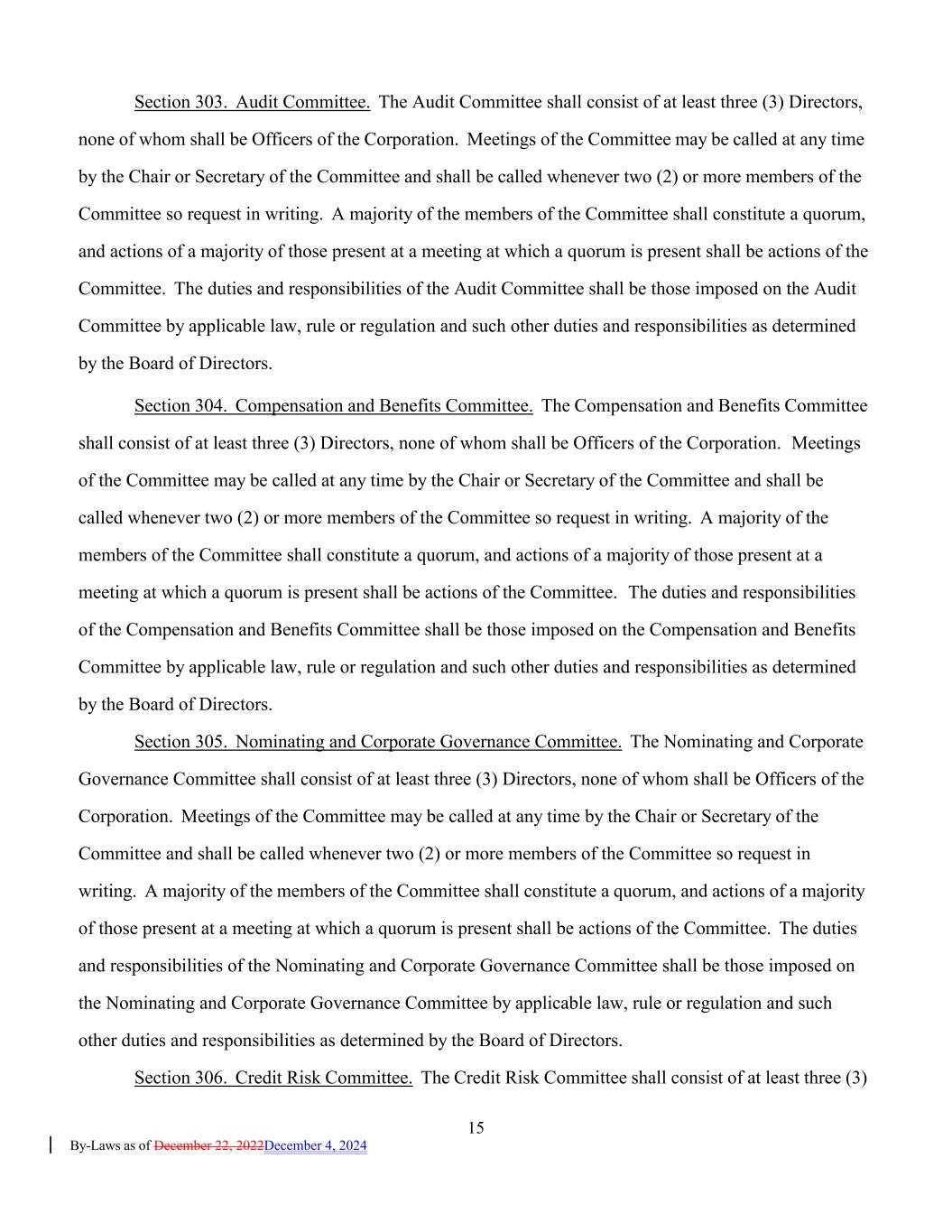 Section 303. Audit Committee. The Audit Committee shall consist of at least three (3) Directors, none of whom shall be Officers of the Corporation. Meetings of the Committee may be called at any time by the Chair or Secretary of the Committee and shall be called whenever two (2) or more members of the Committee so request in writing. A majority of the members of the Committee shall constitute a quorum, and actions of a majority of those present at a meeting at which a quorum is present shall be actions of the Committee. The duties and responsibilities of the Audit Committee shall be those imposed on the Audit Committee by applicable law, rule or regulation and such other duties and responsibilities as determined by the Board of Directors.

Section 304. Compensation and Benefits Committee. The Compensation and Benefits Committee shall consist of at least three (3) Directors, none of whom shall be Officers of the Corporation. Meetings of the Committee may be called at any time by the Chair or Secretary of the Committee and shall be called whenever two (2) or more members of the Committee so request in writing. A majority of the members of the Committee shall constitute a quorum, and actions of a majority of those present at a meeting at which a quorum is present shall be actions of the Committee. The duties and responsibilities of the Compensation and Benefits Committee shall be those imposed on the Compensation and Benefits Committee by applicable law, rule or regulation and such other duties and responsibilities as determined by the Board of Directors.

Section 305. Nominating and Corporate Governance Committee. The Nominating and Corporate Governance Committee shall consist of at least three (3) Directors, none of whom shall be Officers of the Corporation. Meetings of the Committee may be called at any time by the Chair or Secretary of the Committee and shall be called whenever two (2) or more members of the Committee so request in writing. A majority of the members of the Committee shall constitute a quorum, and actions of a majority of those present at a meeting at which a quorum is present shall be actions of the Committee. The duties and responsibilities of the Nominating and Corporate Governance Committee shall be those imposed on the Nominating and Corporate Governance Committee by applicable law, rule or regulation and such other duties and responsibilities as determined by the Board of Directors.

Section 306. Credit Risk Committee. The Credit Risk Committee shall consist of at least three (3)

15

By-Laws as of December 22, 2022December 4, 2024